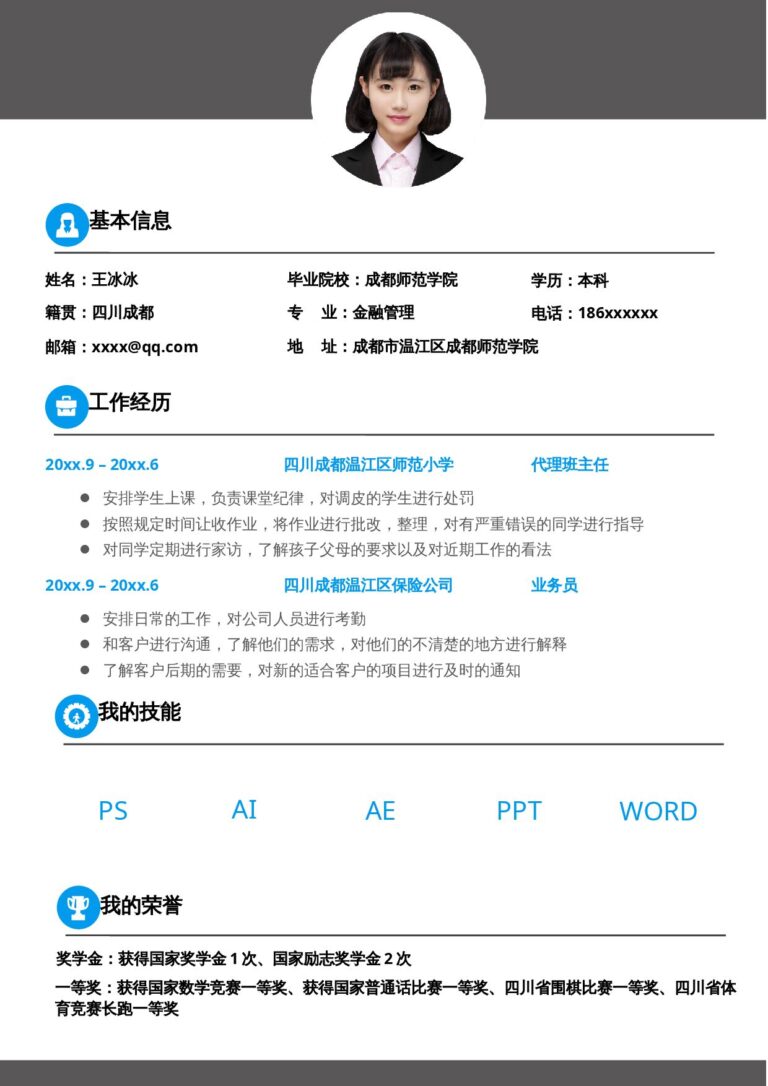 基本信息

姓名：王冰冰
毕业院校：成都师范学院
学历：本科

籍贯：四川成都
专　业：金融管理
电话：186xxxxxx

邮箱：xxxx@qq.com
地　址：成都市温江区成都师范学院

工作经历

20xx.9 – 20xx.6　四川成都温江区师范小学　代理班主任

● 安排学生上课，负责课堂纪律，对调皮的学生进行处罚
● 按照规定时间让收作业，将作业进行批改，整理，对有严重错误的同学进行指导
● 对同学定期进行家访，了解孩子父母的要求以及对近期工作的看法

20xx.9 – 20xx.6　四川成都温江区保险公司　业务员

● 安排日常的工作，对公司人员进行考勤
● 和客户进行沟通，了解他们的需求，对他们的不清楚的地方进行解释
● 了解客户后期的需要，对新的适合客户的项目进行及时的通知

我的技能

PS　AI　AE　PPT　WORD

我的荣誉

奖学金：获得国家奖学金 1 次、国家励志奖学金 2 次

一等奖：获得国家数学竞赛一等奖、获得国家普通话比赛一等奖、四川省围棋比赛一等奖、四川省体育竞赛长跑一等奖